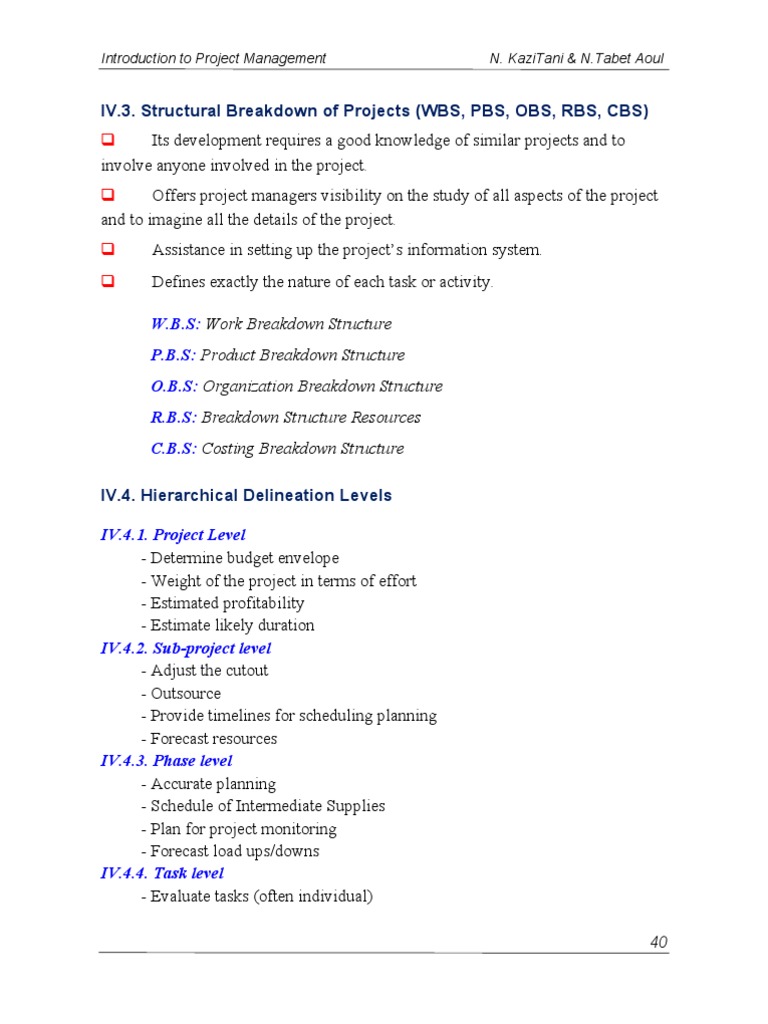 Introduction to Project Management N. KaziTani & N.Tabet Aoul

IV.3. Structural Breakdown of Projects (WBS, PBS, OBS, RBS, CBS)

❑ Its development requires a good knowledge of similar projects and to involve anyone involved in the project.

❑ Offers project managers visibility on the study of all aspects of the project and to imagine all the details of the project.

❑ Assistance in setting up the project's information system.

❑ Defines exactly the nature of each task or activity.

W.B.S: Work Breakdown Structure

P.B.S: Product Breakdown Structure

O.B.S: Organization Breakdown Structure

R.B.S: Breakdown Structure Resources

C.B.S: Costing Breakdown Structure

IV.4. Hierarchical Delineation Levels

IV.4.1. Project Level
- Determine budget envelope
- Weight of the project in terms of effort
- Estimated profitability
- Estimate likely duration

IV.4.2. Sub-project level
- Adjust the cutout
- Outsource
- Provide timelines for scheduling planning
- Forecast resources

IV.4.3. Phase level
- Accurate planning
- Schedule of Intermediate Supplies
- Plan for project monitoring
- Forecast load ups/downs

IV.4.4. Task level
- Evaluate tasks (often individual)

40